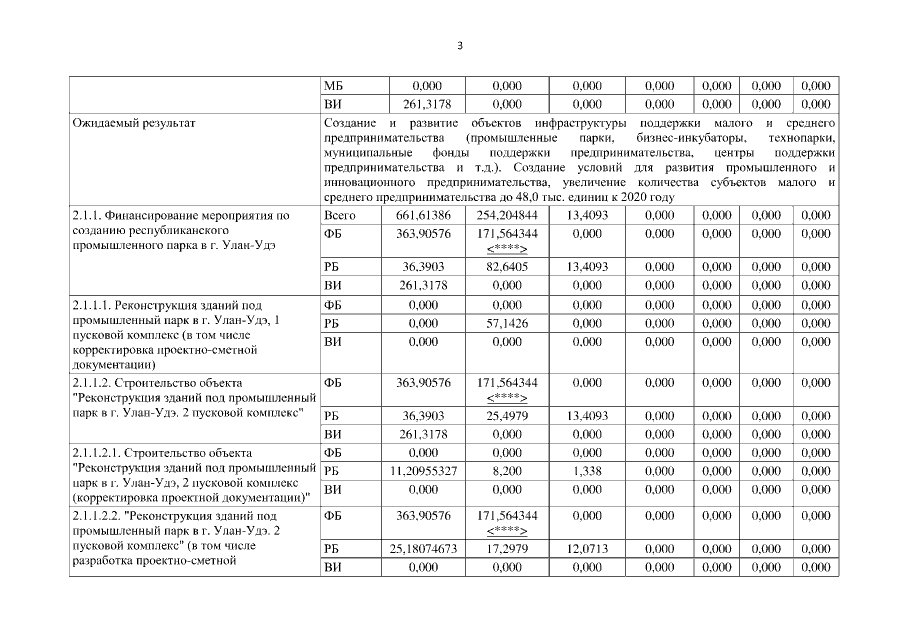 3

| | | | | | | | | |
|---|---|---|---|---|---|---|---|---|
| | МБ | 0,000 | 0,000 | 0,000 | 0,000 | 0,000 | 0,000 | 0,000 |
| | ВИ | 261,3178 | 0,000 | 0,000 | 0,000 | 0,000 | 0,000 | 0,000 |
| Ожидаемый результат | Создание и развитие объектов инфраструктуры поддержки малого и среднего предпринимательства (промышленные парки, бизнес-инкубаторы, технопарки, муниципальные фонды поддержки предпринимательства, центры поддержки предпринимательства и т.д.). Создание условий для развития промышленного и инновационного предпринимательства, увеличение количества субъектов малого и среднего предпринимательства до 48,0 тыс. единиц к 2020 году | | | | | | | |
| 2.1.1. Финансирование мероприятия по созданию республиканского промышленного парка в г. Улан-Удэ | Всего | 661,61386 | 254,204844 | 13,4093 | 0,000 | 0,000 | 0,000 | 0,000 |
| | ФБ | 363,90576 | 171,564344 <****> | 0,000 | 0,000 | 0,000 | 0,000 | 0,000 |
| | РБ | 36,3903 | 82,6405 | 13,4093 | 0,000 | 0,000 | 0,000 | 0,000 |
| | ВИ | 261,3178 | 0,000 | 0,000 | 0,000 | 0,000 | 0,000 | 0,000 |
| 2.1.1.1. Реконструкция зданий под промышленный парк в г. Улан-Удэ, 1 пусковой комплекс (в том числе корректировка проектно-сметной документации) | ФБ | 0,000 | 0,000 | 0,000 | 0,000 | 0,000 | 0,000 | 0,000 |
| | РБ | 0,000 | 57,1426 | 0,000 | 0,000 | 0,000 | 0,000 | 0,000 |
| | ВИ | 0,000 | 0,000 | 0,000 | 0,000 | 0,000 | 0,000 | 0,000 |
| 2.1.1.2. Строительство объекта "Реконструкция зданий под промышленный парк в г. Улан-Удэ. 2 пусковой комплекс" | ФБ | 363,90576 | 171,564344 <****> | 0,000 | 0,000 | 0,000 | 0,000 | 0,000 |
| | РБ | 36,3903 | 25,4979 | 13,4093 | 0,000 | 0,000 | 0,000 | 0,000 |
| | ВИ | 261,3178 | 0,000 | 0,000 | 0,000 | 0,000 | 0,000 | 0,000 |
| 2.1.1.2.1. Строительство объекта "Реконструкция зданий под промышленный парк в г. Улан-Удэ, 2 пусковой комплекс (корректировка проектной документации)" | ФБ | 0,000 | 0,000 | 0,000 | 0,000 | 0,000 | 0,000 | 0,000 |
| | РБ | 11,20955327 | 8,200 | 1,338 | 0,000 | 0,000 | 0,000 | 0,000 |
| | ВИ | 0,000 | 0,000 | 0,000 | 0,000 | 0,000 | 0,000 | 0,000 |
| 2.1.1.2.2. "Реконструкция зданий под промышленный парк в г. Улан-Удэ. 2 пусковой комплекс" (в том числе разработка проектно-сметной | ФБ | 363,90576 | 171,564344 <****> | 0,000 | 0,000 | 0,000 | 0,000 | 0,000 |
| | РБ | 25,18074673 | 17,2979 | 12,0713 | 0,000 | 0,000 | 0,000 | 0,000 |
| | ВИ | 0,000 | 0,000 | 0,000 | 0,000 | 0,000 | 0,000 | 0,000 |